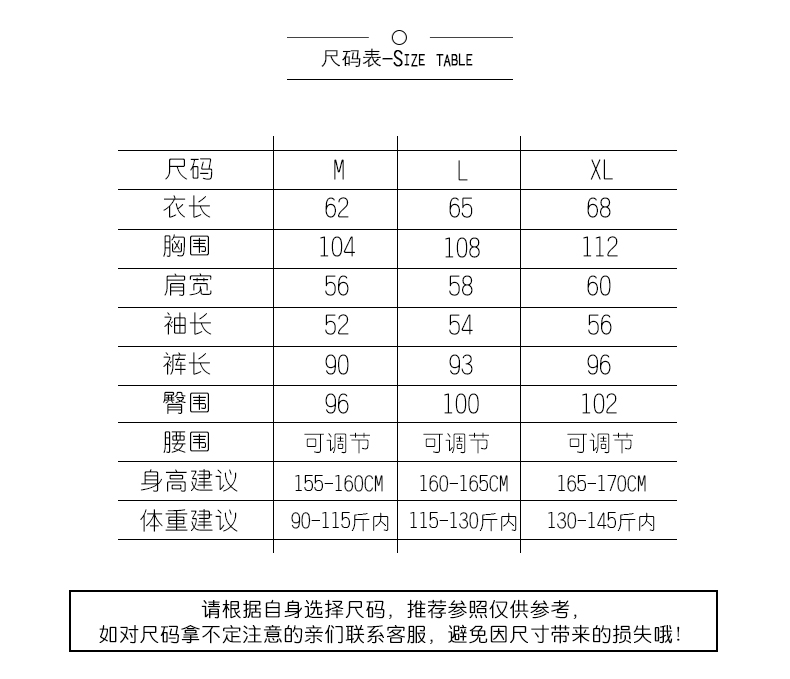 尺码表-SIZE TABLE

| 尺码 | M | L | XL |
|---|---|---|---|
| 衣长 | 62 | 65 | 68 |
| 胸围 | 104 | 108 | 112 |
| 肩宽 | 56 | 58 | 60 |
| 袖长 | 52 | 54 | 56 |
| 裤长 | 90 | 93 | 96 |
| 臀围 | 96 | 100 | 102 |
| 腰围 | 可调节 | 可调节 | 可调节 |
| 身高建议 | 155-160CM | 160-165CM | 165-170CM |
| 体重建议 | 90-115斤内 | 115-130斤内 | 130-145斤内 |

请根据自身选择尺码，推荐参照仅供参考，
如对尺码拿不定注意的亲们联系客服，避免因尺寸带来的损失哦！